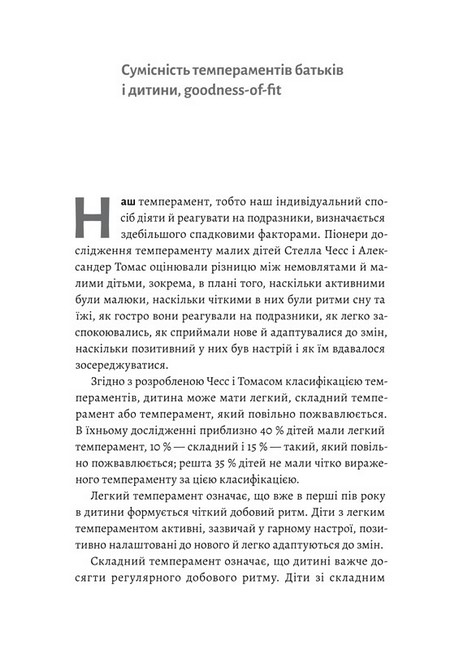 Сумісність темпераментів батьків і дитини, goodness-of-fit

Наш темперамент, тобто наш індивідуальний спосіб діяти й реагувати на подразники, визначається здебільшого спадковими факторами. Піонери дослідження темпераменту малих дітей Стелла Чесс і Александер Томас оцінювали різницю між немовлятами й малими дітьми, зокрема, в плані того, наскільки активними були малюки, наскільки чіткими в них були ритми сну та їжі, як гостро вони реагували на подразники, як легко заспокоювались, як сприймали нове й адаптувалися до змін, наскільки позитивний у них був настрій і як їм вдавалося зосереджуватися.

Згідно з розробленою Чесс і Томасом класифікацією темпераментів, дитина може мати легкий, складний темперамент або темперамент, який повільно пожвавлюється. В їхньому дослідженні приблизно 40 % дітей мали легкий темперамент, 10 % — складний і 15 % — такий, який повільно пожвавлюється; решта 35 % дітей не мали чітко вираженого темпераменту за цією класифікацією.

Легкий темперамент означає, що вже в перші пів року в дитини формується чіткий добовий ритм. Діти з легким темпераментом активні, зазвичай у гарному настрої, позитивно налаштовані до нового й легко адаптуються до змін.

Складний темперамент означає, що дитині важче досягти регулярного добового ритму. Діти зі складним